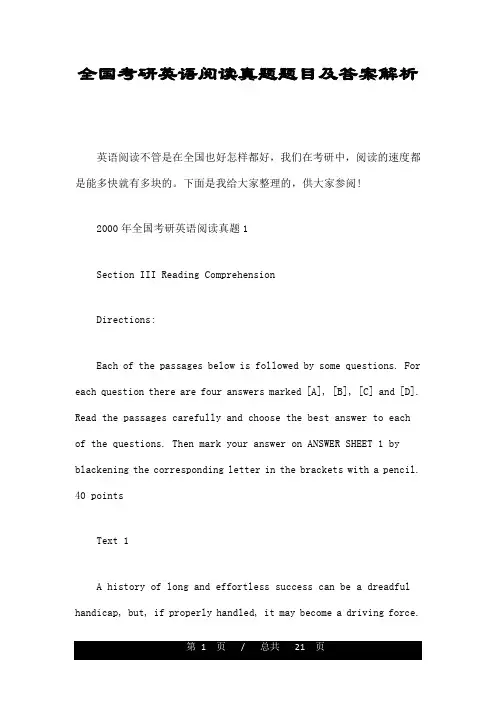 全国考研英语阅读真题题目及答案解析

英语阅读不管是在全国也好怎样都好，我们在考研中，阅读的速度都是能多快就有多块的。下面是我给大家整理的，供大家参阅！

2000年全国考研英语阅读真题1

Section III Reading Comprehension

Directions:

Each of the passages below is followed by some questions. For each question there are four answers marked [A], [B], [C] and [D]. Read the passages carefully and choose the best answer to each of the questions. Then mark your answer on ANSWER SHEET 1 by blackening the corresponding letter in the brackets with a pencil. 40 points

Text 1

A history of long and effortless success can be a dreadful handicap, but, if properly handled, it may become a driving force.

第 1 页 / 总共 21 页